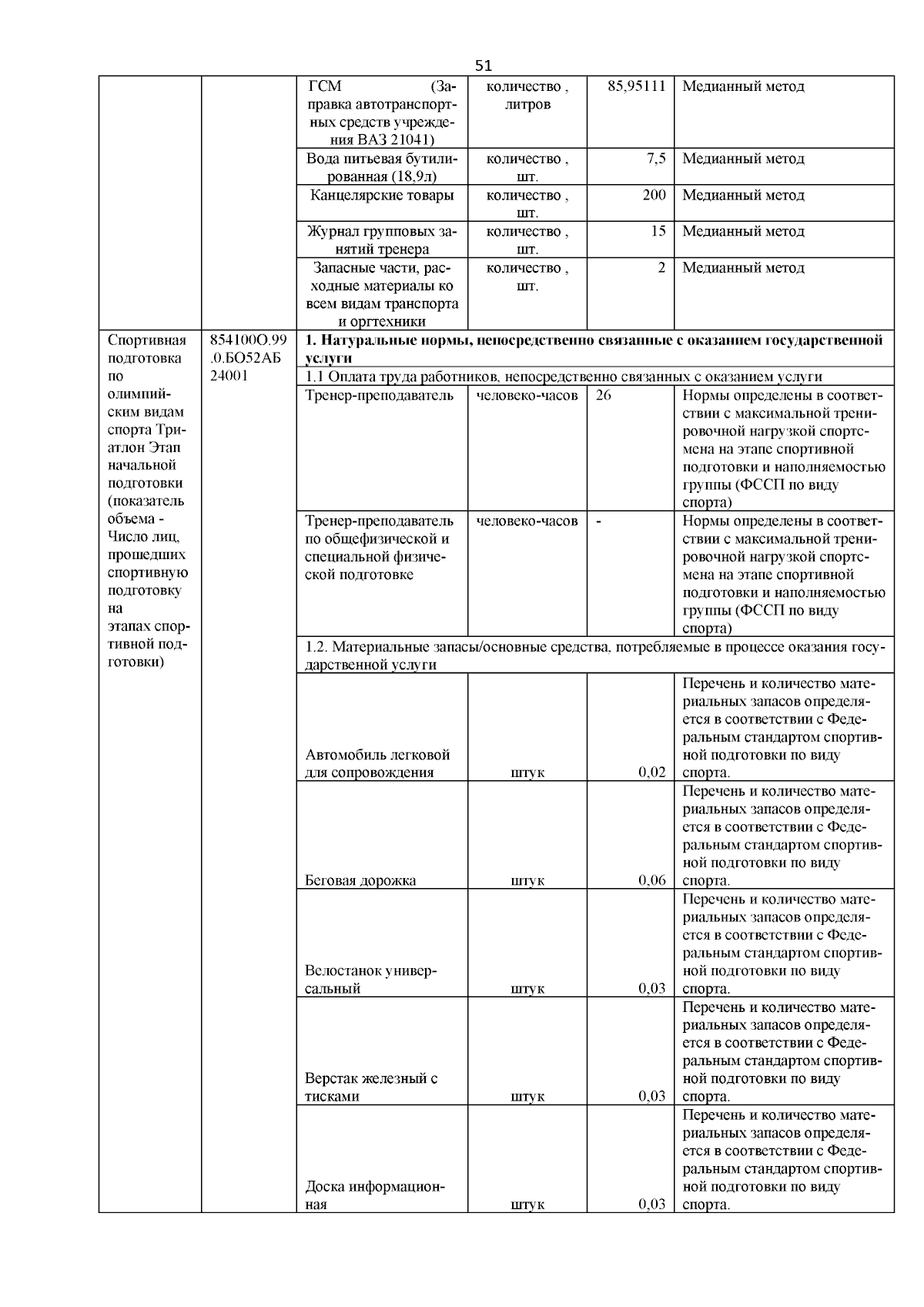 51

| | | | | | |
|---|---|---|---|---|---|
| | | ГСМ (Заправка автотранспортных средств учреждения ВАЗ 21041) | количество , литров | 85,95111 | Медианный метод |
| | | Вода питьевая бутилированная (18,9л) | количество , шт. | 7,5 | Медианный метод |
| | | Канцелярские товары | количество , шт. | 200 | Медианный метод |
| | | Журнал групповых занятий тренера | количество , шт. | 15 | Медианный метод |
| | | Запасные части, расходные материалы ко всем видам транспорта и оргтехники | количество , шт. | 2 | Медианный метод |
| Спортивная подготовка по олимпийским видам спорта Триатлон Этап начальной подготовки (показатель объема - Число лиц, прошедших спортивную подготовку на этапах спортивной подготовки) | 854100О.99.0.БО52АБ24001 | **1. Натуральные нормы, непосредственно связанные с оказанием государственной услуги** | | | |
| | | 1.1 Оплата труда работников, непосредственно связанных с оказанием услуги | | | |
| | | Тренер-преподаватель | человеко-часов | 26 | Нормы определены в соответствии с максимальной тренировочной нагрузкой спортсмена на этапе спортивной подготовки и наполняемостью группы (ФССП по виду спорта) |
| | | Тренер-преподаватель по общефизической и специальной физической подготовке | человеко-часов | - | Нормы определены в соответствии с максимальной тренировочной нагрузкой спортсмена на этапе спортивной подготовки и наполняемостью группы (ФССП по виду спорта) |
| | | 1.2. Материальные запасы/основные средства, потребляемые в процессе оказания государственной услуги | | | |
| | | Автомобиль легковой для сопровождения | штук | 0,02 | Перечень и количество материальных запасов определяется в соответствии с Федеральным стандартом спортивной подготовки по виду спорта. |
| | | Беговая дорожка | штук | 0,06 | Перечень и количество материальных запасов определяется в соответствии с Федеральным стандартом спортивной подготовки по виду спорта. |
| | | Велостанок универсальный | штук | 0,03 | Перечень и количество материальных запасов определяется в соответствии с Федеральным стандартом спортивной подготовки по виду спорта. |
| | | Верстак железный с тисками | штук | 0,03 | Перечень и количество материальных запасов определяется в соответствии с Федеральным стандартом спортивной подготовки по виду спорта. |
| | | Доска информационная | штук | 0,03 | Перечень и количество материальных запасов определяется в соответствии с Федеральным стандартом спортивной подготовки по виду спорта. |